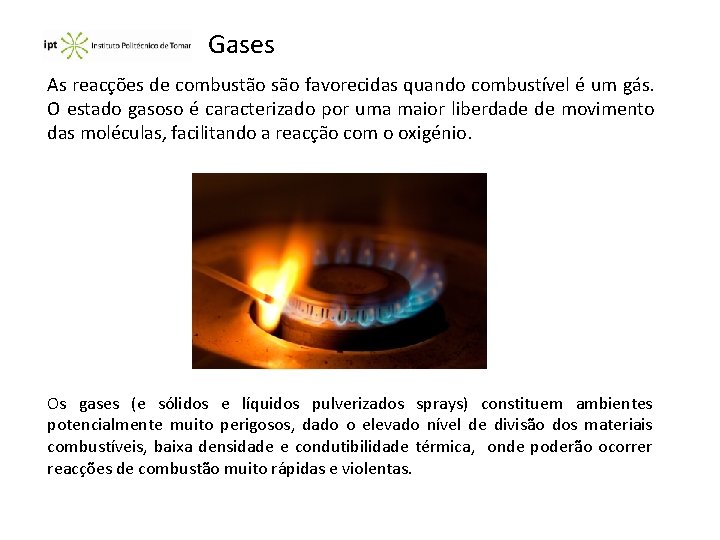 ipt Instituto Politécnico de Tomar

Gases

As reacções de combustão são favorecidas quando combustível é um gás. O estado gasoso é caracterizado por uma maior liberdade de movimento das moléculas, facilitando a reacção com o oxigénio.

Os gases (e sólidos e líquidos pulverizados sprays) constituem ambientes potencialmente muito perigosos, dado o elevado nível de divisão dos materiais combustíveis, baixa densidade e condutibilidade térmica, onde poderão ocorrer reacções de combustão muito rápidas e violentas.